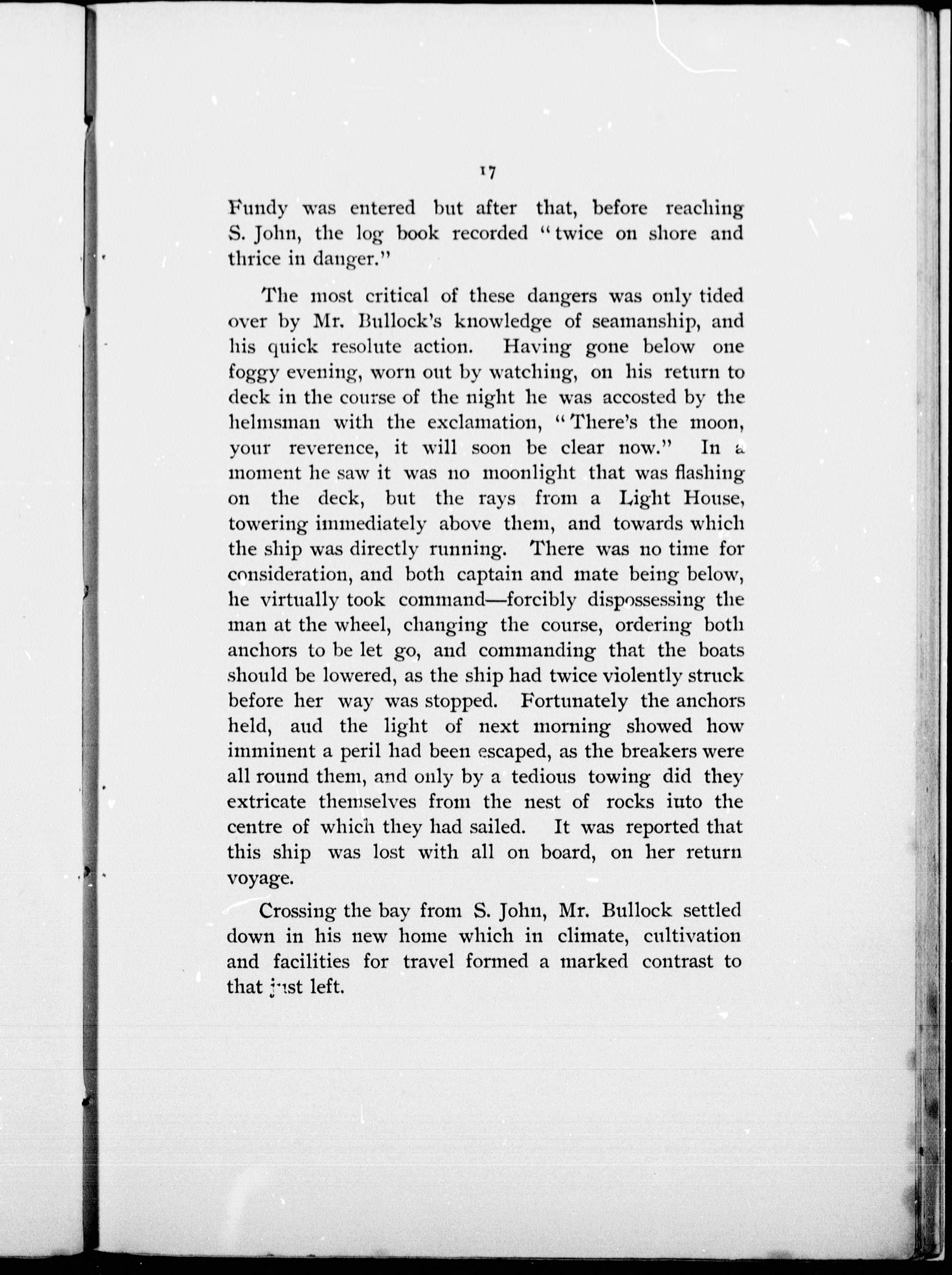 17

Fundy was entered but after that, before reaching S. John, the log book recorded "twice on shore and thrice in danger."

The most critical of these dangers was only tided over by Mr. Bullock's knowledge of seamanship, and his quick resolute action. Having gone below one foggy evening, worn out by watching, on his return to deck in the course of the night he was accosted by the helmsman with the exclamation, "There's the moon, your reverence, it will soon be clear now." In a moment he saw it was no moonlight that was flashing on the deck, but the rays from a Light House, towering immediately above them, and towards which the ship was directly running. There was no time for consideration, and both captain and mate being below, he virtually took command—forcibly dispossessing the man at the wheel, changing the course, ordering both anchors to be let go, and commanding that the boats should be lowered, as the ship had twice violently struck before her way was stopped. Fortunately the anchors held, aud the light of next morning showed how imminent a peril had been escaped, as the breakers were all round them, and only by a tedious towing did they extricate themselves from the nest of rocks iuto the centre of which they had sailed. It was reported that this ship was lost with all on board, on her return voyage.

Crossing the bay from S. John, Mr. Bullock settled down in his new home which in climate, cultivation and facilities for travel formed a marked contrast to that just left.